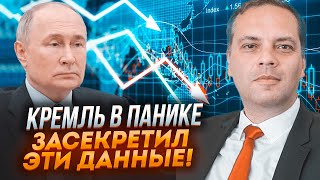 Index 1.56

КРЕМЛЬ В ПАНИКЕ
ЗАСЕКРЕТИЛ
ЭТИ ДАННЫЕ!